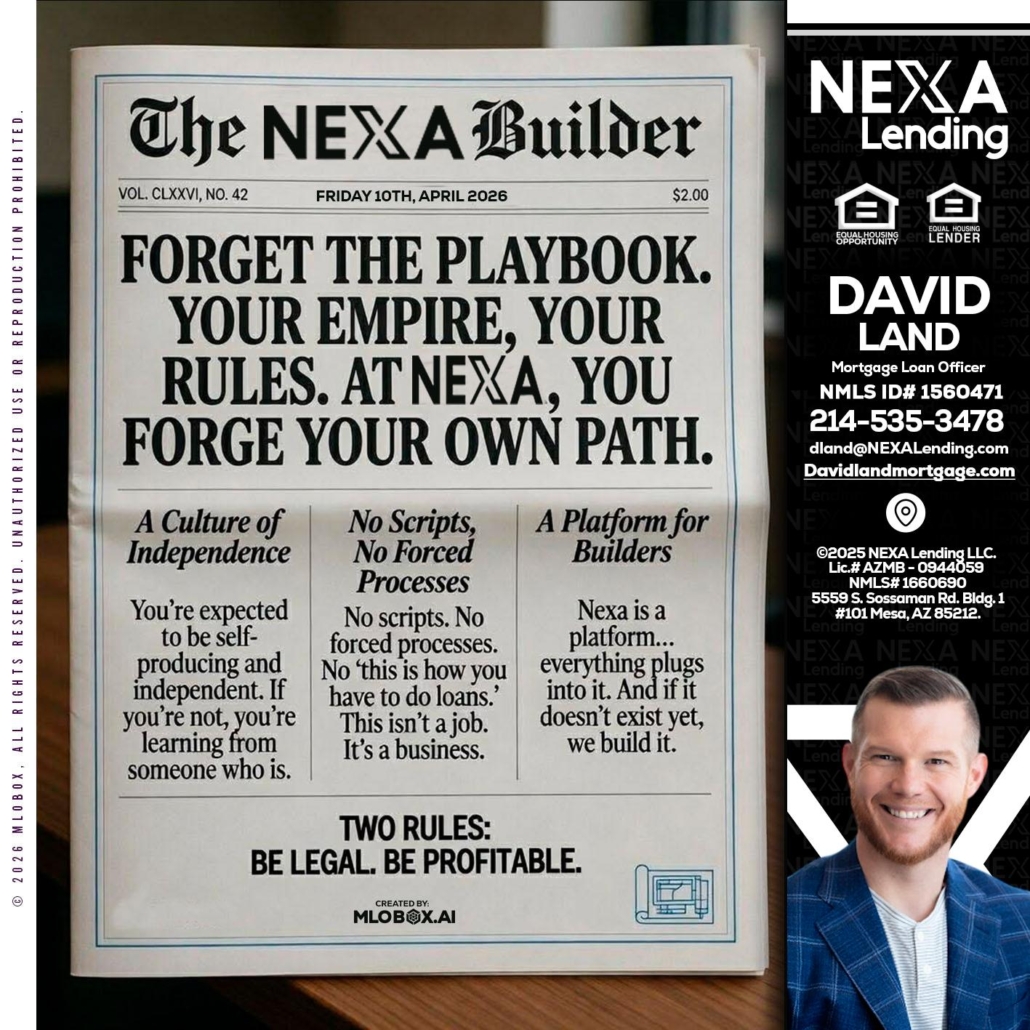 The NEXA Builder

VOL. CLXXVI, NO. 42 FRIDAY 10TH, APRIL 2026 $2.00

FORGET THE PLAYBOOK. YOUR EMPIRE, YOUR RULES. AT NEXA, YOU FORGE YOUR OWN PATH.

A Culture of Independence

You're expected to be self-producing and independent. If you're not, you're learning from someone who is.

No Scripts, No Forced Processes

No scripts. No forced processes. No 'this is how you have to do loans.' This isn't a job. It's a business.

A Platform for Builders

Nexa is a platform... everything plugs into it. And if it doesn't exist yet, we build it.

TWO RULES:
BE LEGAL. BE PROFITABLE.

CREATED BY:
MLOBOX.AI

NEXA
Lending

EQUAL HOUSING OPPORTUNITY
EQUAL HOUSING LENDER

DAVID
LAND
Mortgage Loan Officer
NMLS ID# 1560471
214-535-3478
dland@NEXALending.com
Davidlandmortgage.com

©2025 NEXA Lending LLC.
Lic.# AZMB - 0944059
NMLS# 1660690
5559 S. Sossaman Rd. Bldg. 1
#101 Mesa, AZ 85212.

© 2026 MLOBOX. ALL RIGHTS RESERVED. UNAUTHORIZED USE OR REPRODUCTION PROHIBITED.